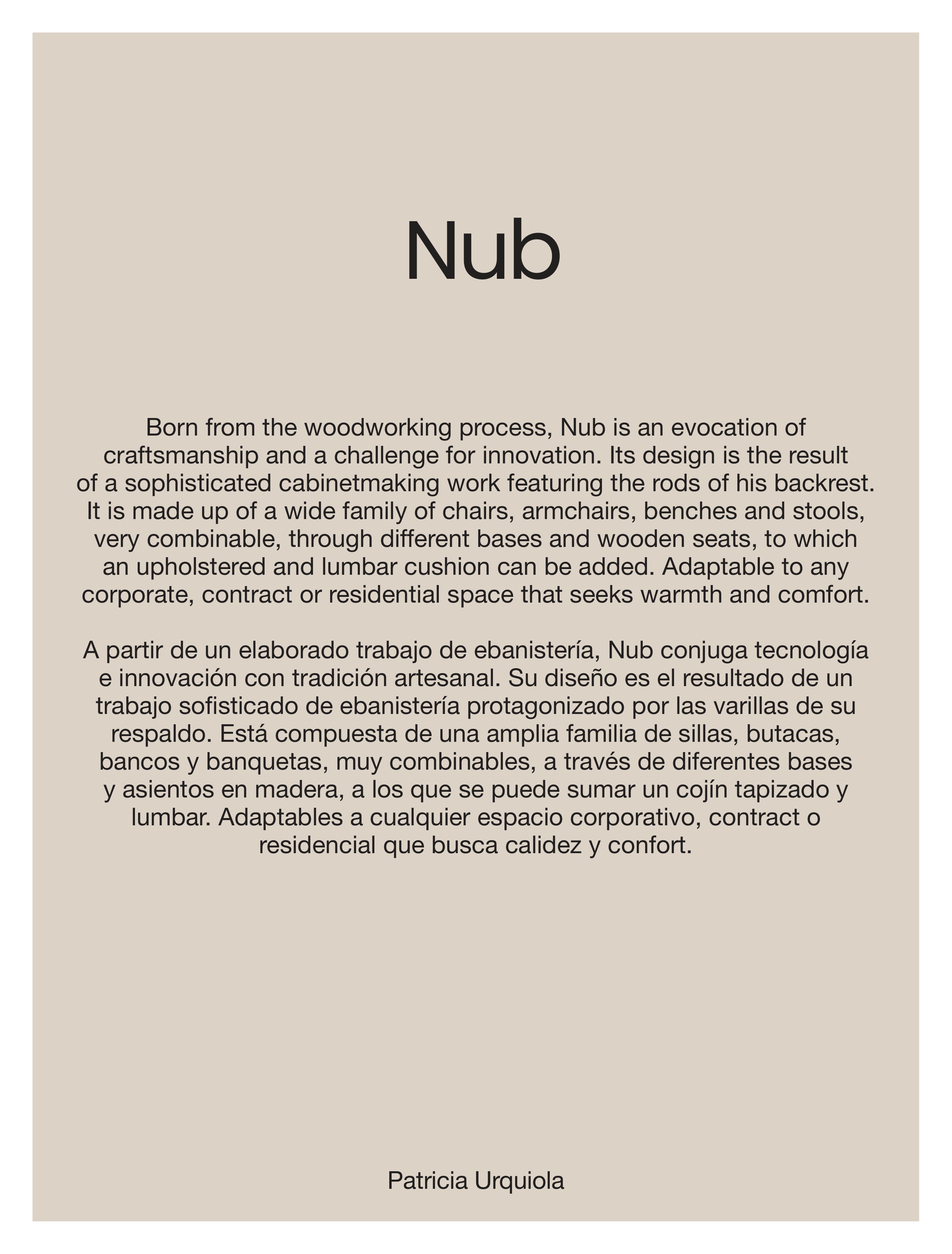 Nub

Born from the woodworking process, Nub is an evocation of craftsmanship and a challenge for innovation. Its design is the result of a sophisticated cabinetmaking work featuring the rods of his backrest. It is made up of a wide family of chairs, armchairs, benches and stools, very combinable, through different bases and wooden seats, to which an upholstered and lumbar cushion can be added. Adaptable to any corporate, contract or residential space that seeks warmth and comfort.

A partir de un elaborado trabajo de ebanistería, Nub conjuga tecnología e innovación con tradición artesanal. Su diseño es el resultado de un trabajo sofisticado de ebanistería protagonizado por las varillas de su respaldo. Está compuesta de una amplia familia de sillas, butacas, bancos y banquetas, muy combinables, a través de diferentes bases y asientos en madera, a los que se puede sumar un cojín tapizado y lumbar. Adaptables a cualquier espacio corporativo, contract o residencial que busca calidez y confort.

Patricia Urquiola